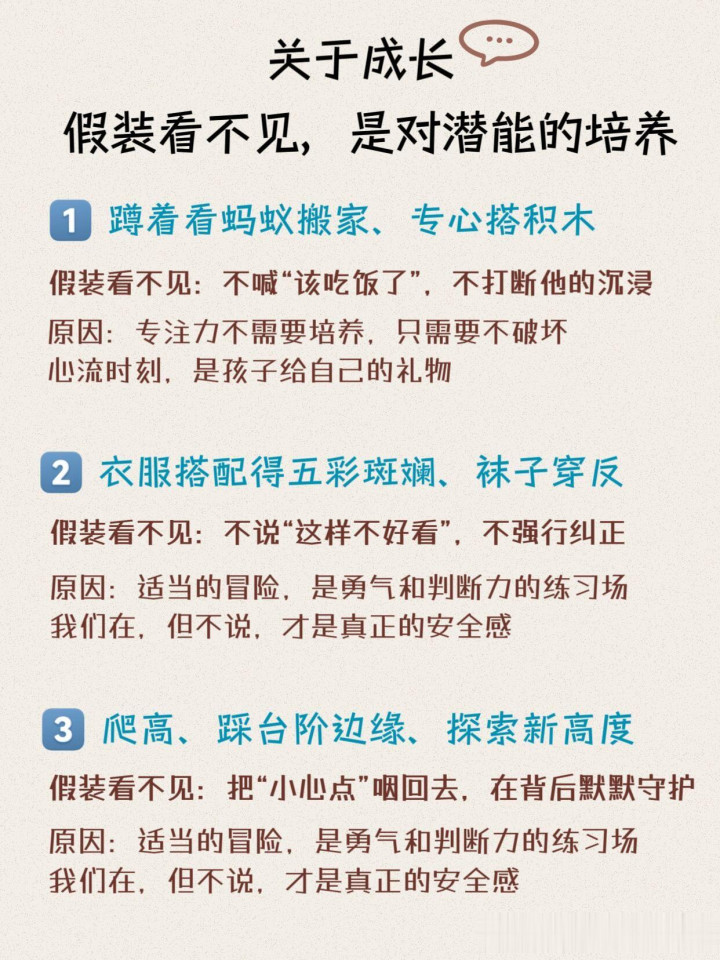 关于成长

假装看不见，是对潜能的培养

1 蹲着看蚂蚁搬家、专心搭积木

假装看不见：不喊“该吃饭了”，不打断他的沉浸

原因：专注力不需要培养，只需要不破坏
心流时刻，是孩子给自己的礼物

2 衣服搭配得五彩斑斓、袜子穿反

假装看不见：不说“这样不好看”，不强行纠正

原因：适当的冒险，是勇气和判断力的练习场
我们在，但不说，才是真正的安全感

3 爬高、踩台阶边缘、探索新高度

假装看不见：把“小心点”咽回去，在背后默默守护

原因：适当的冒险，是勇气和判断力的练习场
我们在，但不说，才是真正的安全感